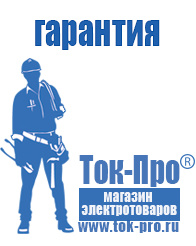 гарантия

Ток-Про®

магазин электротоваров

www.tok-pro.ru